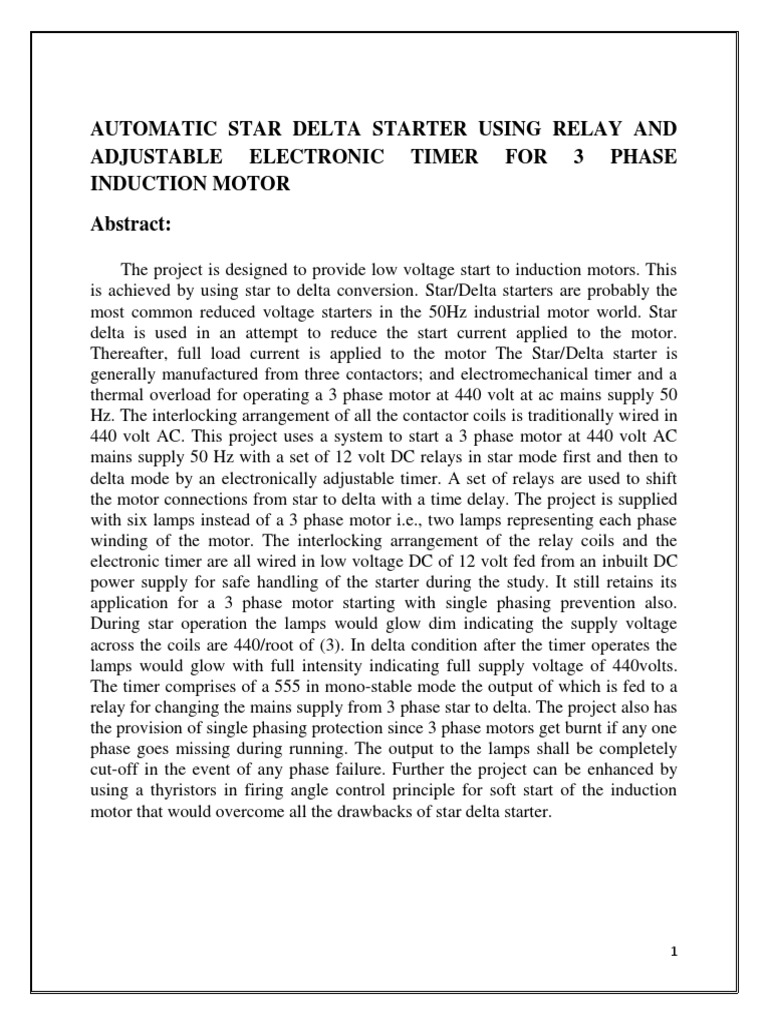 AUTOMATIC STAR DELTA STARTER USING RELAY AND ADJUSTABLE ELECTRONIC TIMER FOR 3 PHASE INDUCTION MOTOR

Abstract:

The project is designed to provide low voltage start to induction motors. This is achieved by using star to delta conversion. Star/Delta starters are probably the most common reduced voltage starters in the 50Hz industrial motor world. Star delta is used in an attempt to reduce the start current applied to the motor. Thereafter, full load current is applied to the motor The Star/Delta starter is generally manufactured from three contactors; and electromechanical timer and a thermal overload for operating a 3 phase motor at 440 volt at ac mains supply 50 Hz. The interlocking arrangement of all the contactor coils is traditionally wired in 440 volt AC. This project uses a system to start a 3 phase motor at 440 volt AC mains supply 50 Hz with a set of 12 volt DC relays in star mode first and then to delta mode by an electronically adjustable timer. A set of relays are used to shift the motor connections from star to delta with a time delay. The project is supplied with six lamps instead of a 3 phase motor i.e., two lamps representing each phase winding of the motor. The interlocking arrangement of the relay coils and the electronic timer are all wired in low voltage DC of 12 volt fed from an inbuilt DC power supply for safe handling of the starter during the study. It still retains its application for a 3 phase motor starting with single phasing prevention also. During star operation the lamps would glow dim indicating the supply voltage across the coils are 440/root of (3). In delta condition after the timer operates the lamps would glow with full intensity indicating full supply voltage of 440volts. The timer comprises of a 555 in mono-stable mode the output of which is fed to a relay for changing the mains supply from 3 phase star to delta. The project also has the provision of single phasing protection since 3 phase motors get burnt if any one phase goes missing during running. The output to the lamps shall be completely cut-off in the event of any phase failure. Further the project can be enhanced by using a thyristors in firing angle control principle for soft start of the induction motor that would overcome all the drawbacks of star delta starter.

1